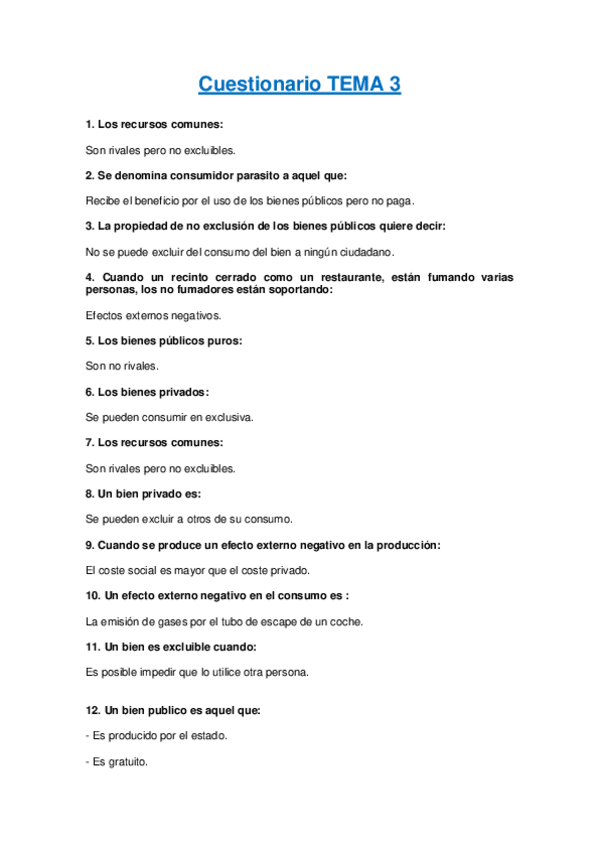 Cuestionario TEMA 3

1. Los recursos comunes:

Son rivales pero no excluibles.

2. Se denomina consumidor parasito a aquel que:

Recibe el beneficio por el uso de los bienes públicos pero no paga.

3. La propiedad de no exclusión de los bienes públicos quiere decir:

No se puede excluir del consumo del bien a ningún ciudadano.

4. Cuando un recinto cerrado como un restaurante, están fumando varias personas, los no fumadores están soportando:

Efectos externos negativos.

5. Los bienes públicos puros:

Son no rivales.

6. Los bienes privados:

Se pueden consumir en exclusiva.

7. Los recursos comunes:

Son rivales pero no excluibles.

8. Un bien privado es:

Se pueden excluir a otros de su consumo.

9. Cuando se produce un efecto externo negativo en la producción:

El coste social es mayor que el coste privado.

10. Un efecto externo negativo en el consumo es :

La emisión de gases por el tubo de escape de un coche.

11. Un bien es excluible cuando:

Es posible impedir que lo utilice otra persona.

12. Un bien publico es aquel que:

- Es producido por el estado.

- Es gratuito.